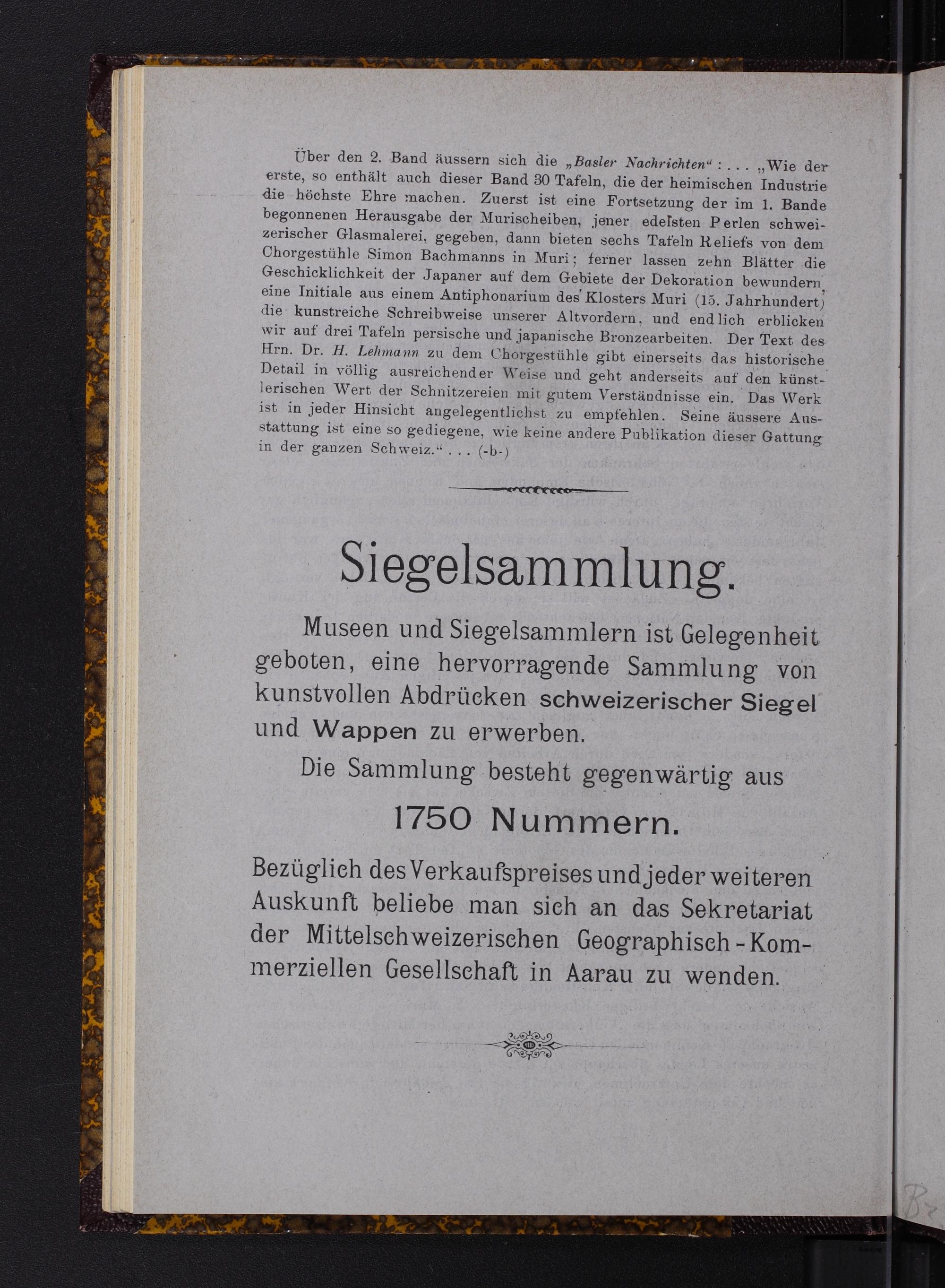 Über den 2. Band äussern sich die „Basler Nachrichten“: . . . „Wie der erste, so enthält auch dieser Band 30 Tafeln, die der heimischen Industrie die höchste Ehre machen. Zuerst ist eine Fortsetzung der im 1. Bande begonnenen Herausgabe der Murischeiben, jener edelsten Perlen schweizerischer Glasmalerei, gegeben, dann bieten sechs Tafeln Reliefs von dem Chorgestühle Simon Bachmanns in Muri; ferner lassen zehn Blätter die Geschicklichkeit der Japaner auf dem Gebiete der Dekoration bewundern, eine Initiale aus einem Antiphonarium des Klosters Muri (15. Jahrhundert) die kunstreiche Schreibweise unserer Altvordern, und endlich erblicken wir auf drei Tafeln persische und japanische Bronzearbeiten. Der Text des Hrn. Dr. H. Lehmann zu dem Chorgestühle gibt einerseits das historische Detail in völlig ausreichender Weise und geht anderseits auf den künstlerischen Wert der Schnitzereien mit gutem Verständnisse ein. Das Werk ist in jeder Hinsicht angelegentlichst zu empfehlen. Seine äussere Ausstattung ist eine so gediegene, wie keine andere Publikation dieser Gattung in der ganzen Schweiz.“ . . . (-b-)

Siegelsammlung.

Museen und Siegelsammlern ist Gelegenheit geboten, eine hervorragende Sammlung von kunstvollen Abdrücken schweizerischer Siegel und Wappen zu erwerben.

Die Sammlung besteht gegenwärtig aus

1750 Nummern.

Bezüglich des Verkaufspreises und jeder weiteren Auskunft beliebe man sich an das Sekretariat der Mittelschweizerischen Geographisch-Kommerziellen Gesellschaft in Aarau zu wenden.